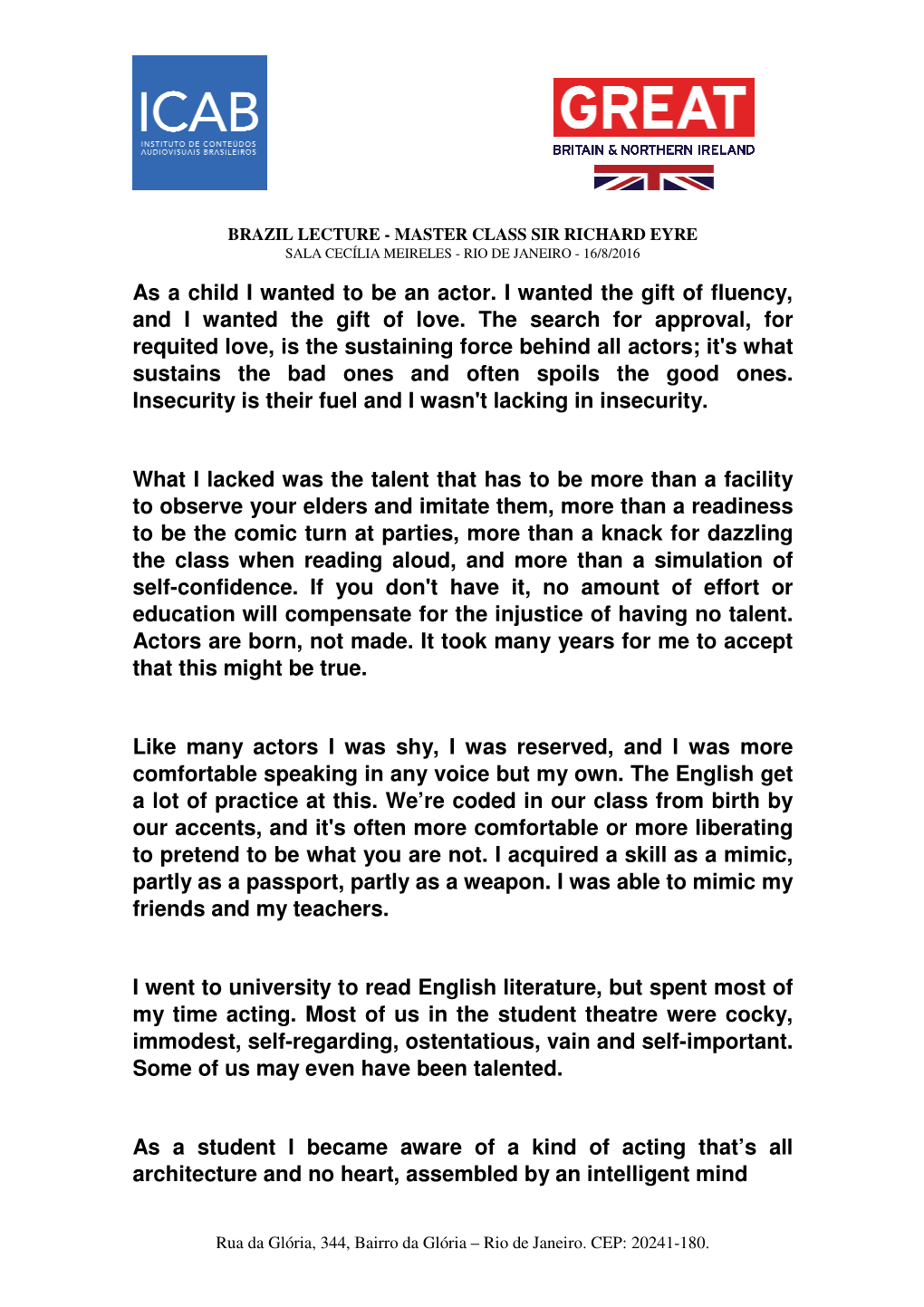 ICAB
INSTITUTO DE CONTEÚDOS AUDIOVISUAIS BRASILEIROS

GREAT
BRITAIN & NORTHERN IRELAND

BRAZIL LECTURE - MASTER CLASS SIR RICHARD EYRE
SALA CECÍLIA MEIRELES - RIO DE JANEIRO - 16/8/2016

As a child I wanted to be an actor. I wanted the gift of fluency, and I wanted the gift of love. The search for approval, for requited love, is the sustaining force behind all actors; it's what sustains the bad ones and often spoils the good ones. Insecurity is their fuel and I wasn't lacking in insecurity.

What I lacked was the talent that has to be more than a facility to observe your elders and imitate them, more than a readiness to be the comic turn at parties, more than a knack for dazzling the class when reading aloud, and more than a simulation of self-confidence. If you don't have it, no amount of effort or education will compensate for the injustice of having no talent. Actors are born, not made. It took many years for me to accept that this might be true.

Like many actors I was shy, I was reserved, and I was more comfortable speaking in any voice but my own. The English get a lot of practice at this. We're coded in our class from birth by our accents, and it's often more comfortable or more liberating to pretend to be what you are not. I acquired a skill as a mimic, partly as a passport, partly as a weapon. I was able to mimic my friends and my teachers.

I went to university to read English literature, but spent most of my time acting. Most of us in the student theatre were cocky, immodest, self-regarding, ostentatious, vain and self-important. Some of us may even have been talented.

As a student I became aware of a kind of acting that's all architecture and no heart, assembled by an intelligent mind

Rua da Glória, 344, Bairro da Glória – Rio de Janeiro. CEP: 20241-180.